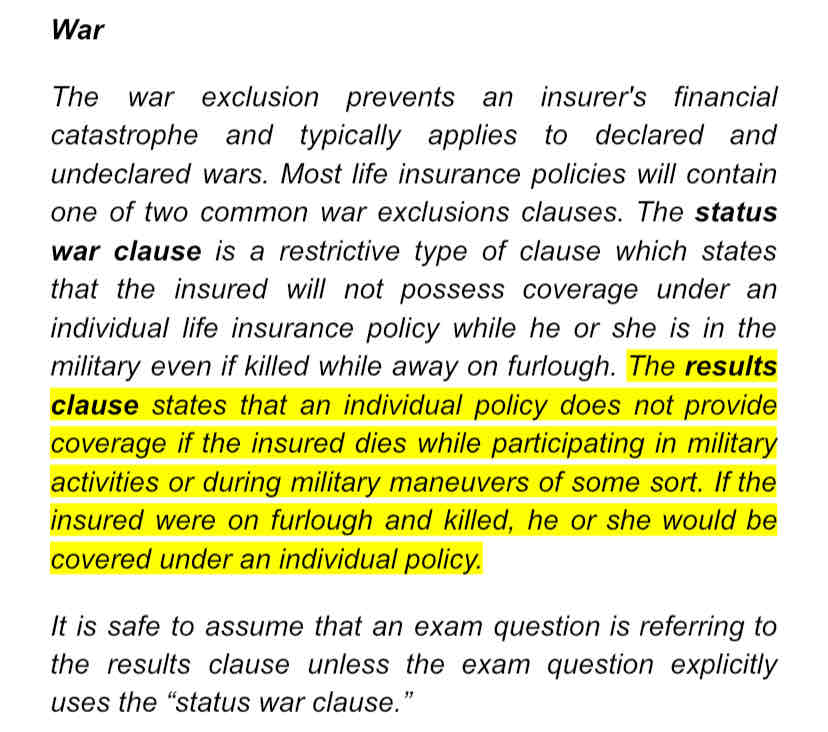 War

The war exclusion prevents an insurer's financial catastrophe and typically applies to declared and undeclared wars. Most life insurance policies will contain one of two common war exclusions clauses. The status war clause is a restrictive type of clause which states that the insured will not possess coverage under an individual life insurance policy while he or she is in the military even if killed while away on furlough. The results clause states that an individual policy does not provide coverage if the insured dies while participating in military activities or during military maneuvers of some sort. If the insured were on furlough and killed, he or she would be covered under an individual policy.

It is safe to assume that an exam question is referring to the results clause unless the exam question explicitly uses the “status war clause.”